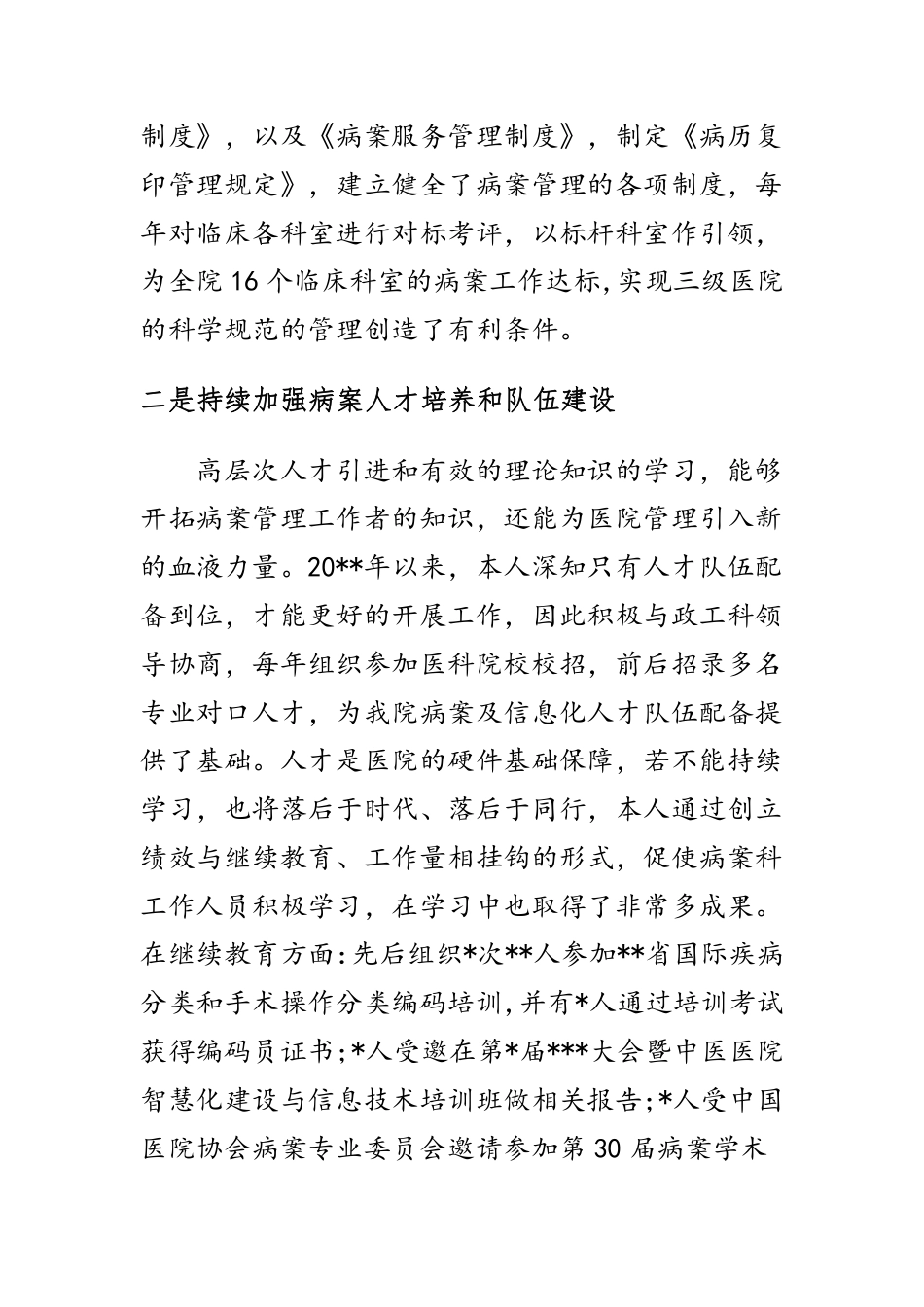 制度》，以及《病案服务管理制度》，制定《病历复印管理规定》，建立健全了病案管理的各项制度，每年对临床各科室进行对标考评，以标杆科室作引领，为全院16个临床科室的病案工作达标,实现三级医院的科学规范的管理创造了有利条件。

二是持续加强病案人才培养和队伍建设

高层次人才引进和有效的理论知识的学习，能够开拓病案管理工作者的知识，还能为医院管理引入新的血液力量。20**年以来，本人深知只有人才队伍配备到位，才能更好的开展工作，因此积极与政工科领导协商，每年组织参加医科院校校招，前后招录多名专业对口人才，为我院病案及信息化人才队伍配备提供了基础。人才是医院的硬件基础保障，若不能持续学习，也将落后于时代、落后于同行，本人通过创立绩效与继续教育、工作量相挂钩的形式，促使病案科工作人员积极学习，在学习中也取得了非常多成果。在继续教育方面:先后组织*次**人参加**省国际疾病分类和手术操作分类编码培训,并有*人通过培训考试获得编码员证书;*人受邀在第*届***大会暨中医医院智慧化建设与信息技术培训班做相关报告;*人受中国医院协会病案专业委员会邀请参加第30届病案学术